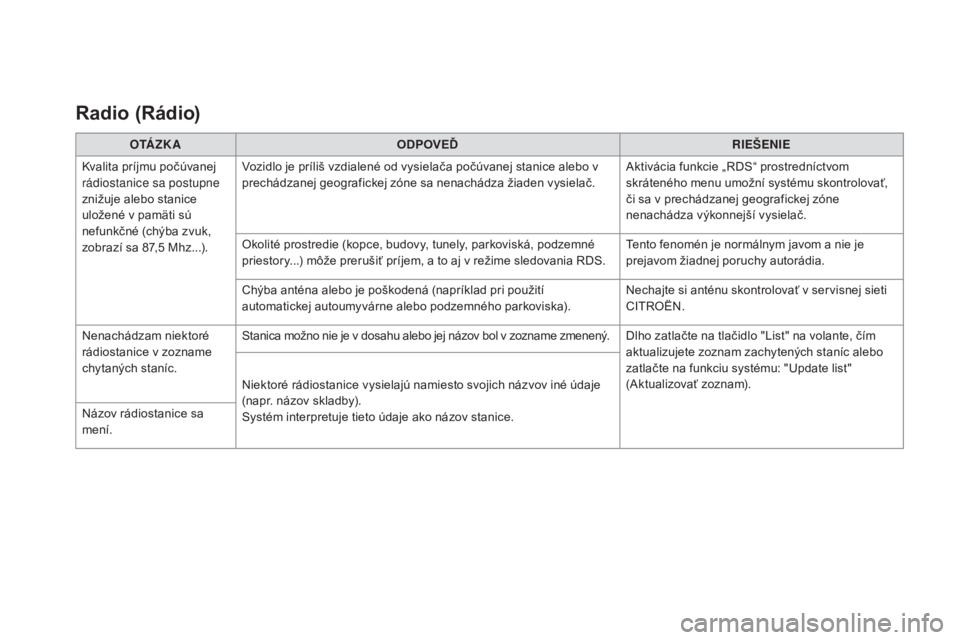 Radio (Rádio)

| OTÁZKA | ODPOVEĎ | RIEŠENIE |
|---|---|---|
| Kvalita príjmu počúvanej rádiostanice sa postupne znižuje alebo stanice uložené v pamäti sú nefunkčné (chýba zvuk, zobrazí sa 87,5 Mhz...). | Vozidlo je príliš vzdialené od vysielača počúvanej stanice alebo v prechádzanej geografickej zóne sa nenachádza žiaden vysielač. | Aktivácia funkcie „RDS“ prostredníctvom skráteného menu umožní systému skontrolovať, či sa v prechádzanej geografickej zóne nenachádza výkonnejší vysielač. |
| | Okolité prostredie (kopce, budovy, tunely, parkoviská, podzemné priestory...) môže prerušiť príjem, a to aj v režime sledovania RDS. | Tento fenomén je normálnym javom a nie je prejavom žiadnej poruchy autorádia. |
| | Chýba anténa alebo je poškodená (napríklad pri použití automatickej autoumyvárne alebo podzemného parkoviska). | Nechajte si anténu skontrolovať v servisnej sieti CITROËN. |
| Nenachádzam niektoré rádiostanice v zozname chytaných staníc. | Stanica možno nie je v dosahu alebo jej názov bol v zozname zmenený. | Dlho zatlačte na tlačidlo "List" na volante, čím aktualizujete zoznam zachytených staníc alebo zatlačte na funkciu systému: "Update list" (Aktualizovať zoznam). |
| Názov rádiostanice sa mení. | Niektoré rádiostanice vysielajú namiesto svojich názvov iné údaje (napr. názov skladby). Systém interpretuje tieto údaje ako názov stanice. | |

carmanualsonline.info